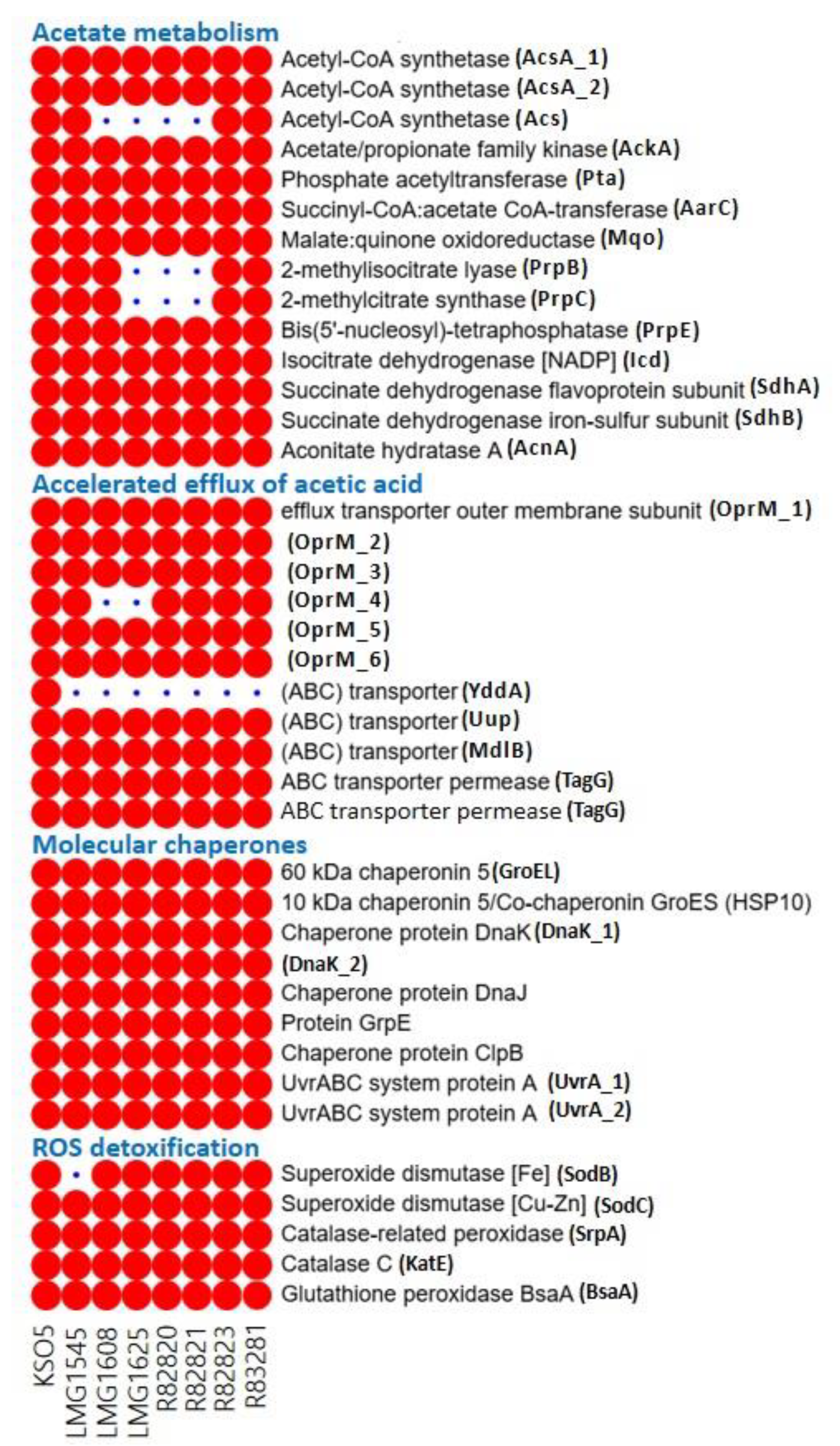 Acetate metabolism
Acetyl-CoA synthetase (AcsA_1)
Acetyl-CoA synthetase (AcsA_2)
Acetyl-CoA synthetase (Acs)
Acetate/propionate family kinase (AckA)
Phosphate acetyltransferase (Pta)
Succinyl-CoA:acetate CoA-transferase (AarC)
Malate:quinone oxidoreductase (Mqo)
2-methylisocitrate lyase (PrpB)
2-methylcitrate synthase (PrpC)
Bis(5'-nucleosyl)-tetraphosphatase (PrpE)
Isocitrate dehydrogenase [NADP] (Icd)
Succinate dehydrogenase flavoprotein subunit (SdhA)
Succinate dehydrogenase iron-sulfur subunit (SdhB)
Aconitate hydratase A (AcnA)
Accelerated efflux of acetic acid
efflux transporter outer membrane subunit (OprM_1)
(OprM_2)
(OprM_3)
(OprM_4)
(OprM_5)
(OprM_6)
(ABC) transporter (YddA)
(ABC) transporter (Uup)
(ABC) transporter (MdlB)
ABC transporter permease (TagG)
ABC transporter permease (TagG)
Molecular chaperones
60 kDa chaperonin 5 (GroEL)
10 kDa chaperonin 5/Co-chaperonin GroES (HSP10)
Chaperone protein DnaK (DnaK_1)
(DnaK_2)
Chaperone protein DnaJ
Protein GrpE
Chaperone protein ClpB
UvrABC system protein A (UvrA_1)
UvrABC system protein A (UvrA_2)
ROS detoxification
Superoxide dismutase [Fe] (SodB)
Superoxide dismutase [Cu-Zn] (SodC)
Catalase-related peroxidase (SrpA)
Catalase C (KatE)
Glutathione peroxidase BsaA (BsaA)
KSO5
LMG1545
LMG1608
LMG1625
R82820
R82821
R82823
R83281